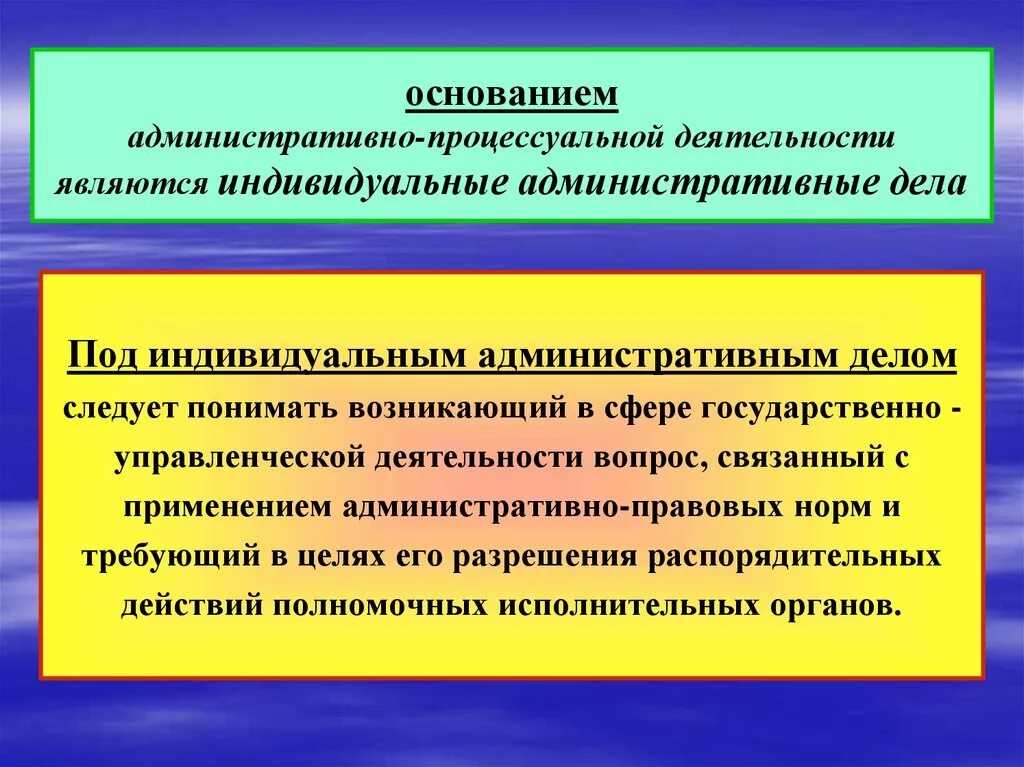 основанием
административно-процессуальной деятельности являются индивидуальные административные дела

Под индивидуальным административным делом следует понимать возникающий в сфере государственно - управленческой деятельности вопрос, связанный с применением административно-правовых норм и требующий в целях его разрешения распорядительных действий полномочных исполнительных органов.